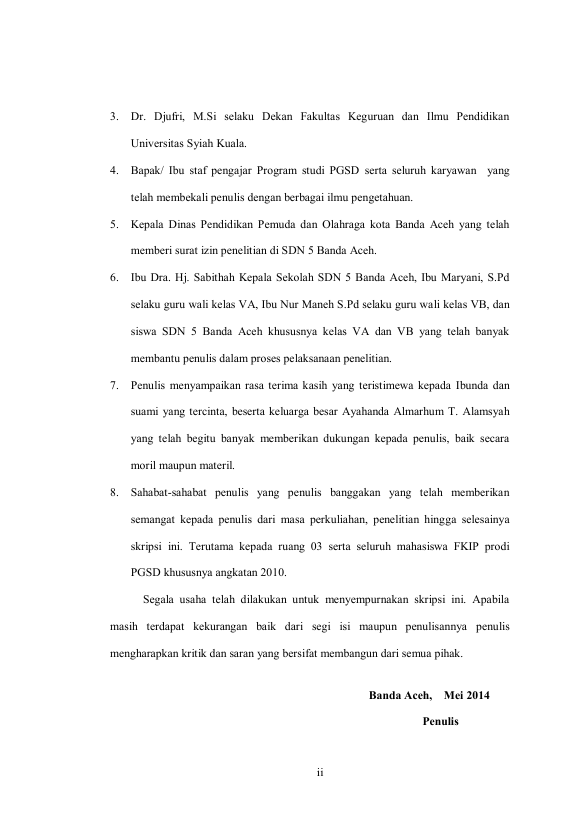 3. Dr. Djufri, M.Si selaku Dekan Fakultas Keguruan dan Ilmu Pendidikan Universitas Syiah Kuala.

4. Bapak/ Ibu staf pengajar Program studi PGSD serta seluruh karyawan yang telah membekali penulis dengan berbagai ilmu pengetahuan.

5. Kepala Dinas Pendidikan Pemuda dan Olahraga kota Banda Aceh yang telah memberi surat izin penelitian di SDN 5 Banda Aceh.

6. Ibu Dra. Hj. Sabithah Kepala Sekolah SDN 5 Banda Aceh, Ibu Maryani, S.Pd selaku guru wali kelas VA, Ibu Nur Maneh S.Pd selaku guru wali kelas VB, dan siswa SDN 5 Banda Aceh khususnya kelas VA dan VB yang telah banyak membantu penulis dalam proses pelaksanaan penelitian.

7. Penulis menyampaikan rasa terima kasih yang teristimewa kepada Ibunda dan suami yang tercinta, beserta keluarga besar Ayahanda Almarhum T. Alamsyah yang telah begitu banyak memberikan dukungan kepada penulis, baik secara moril maupun materil.

8. Sahabat-sahabat penulis yang penulis banggakan yang telah memberikan semangat kepada penulis dari masa perkuliahan, penelitian hingga selesainya skripsi ini. Terutama kepada ruang 03 serta seluruh mahasiswa FKIP prodi PGSD khususnya angkatan 2010.

Segala usaha telah dilakukan untuk menyempurnakan skripsi ini. Apabila masih terdapat kekurangan baik dari segi isi maupun penulisannya penulis mengharapkan kritik dan saran yang bersifat membangun dari semua pihak.

Banda Aceh, Mei 2014

Penulis

ii